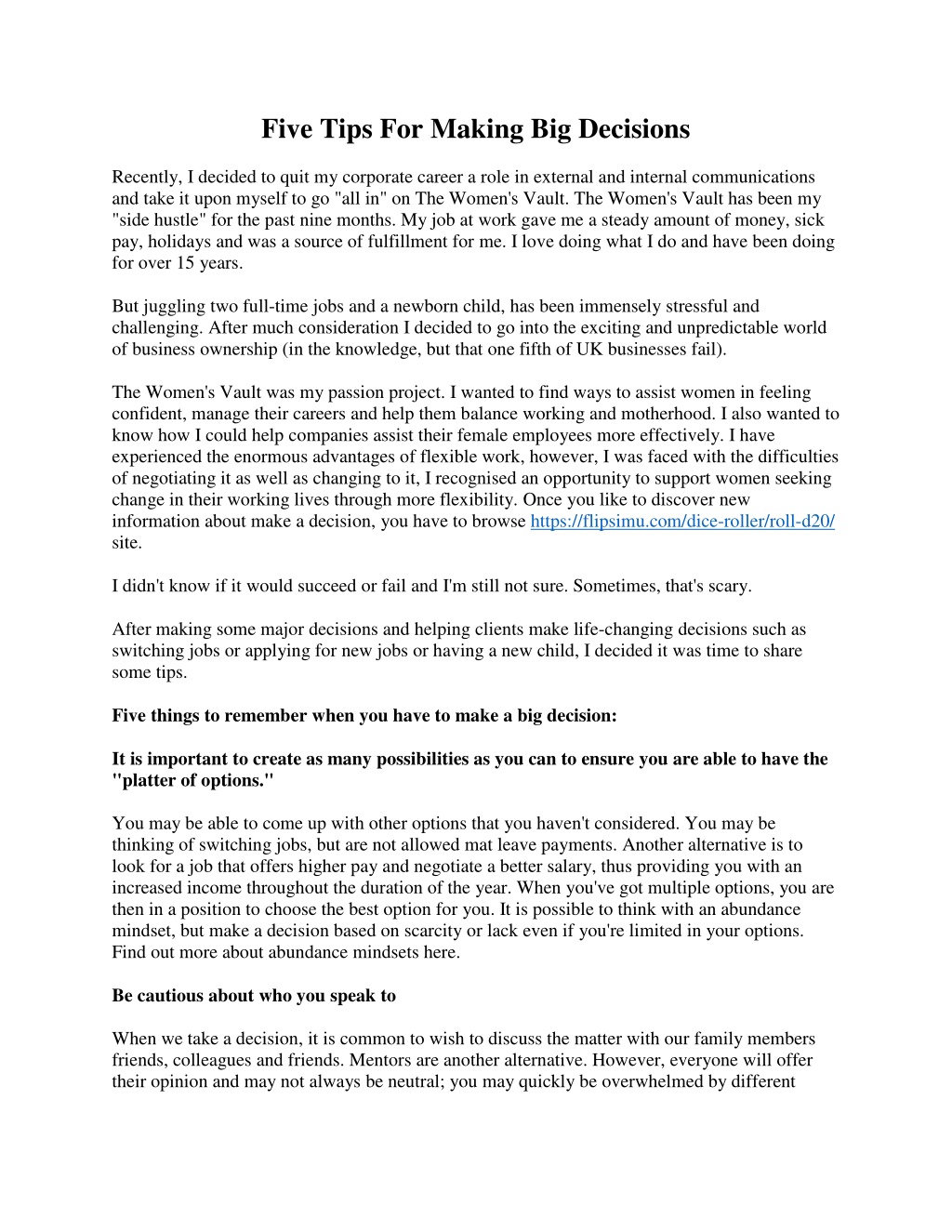 Five Tips For Making Big Decisions

Recently, I decided to quit my corporate career a role in external and internal communications and take it upon myself to go "all in" on The Women's Vault. The Women's Vault has been my "side hustle" for the past nine months. My job at work gave me a steady amount of money, sick pay, holidays and was a source of fulfillment for me. I love doing what I do and have been doing for over 15 years.

But juggling two full-time jobs and a newborn child, has been immensely stressful and challenging. After much consideration I decided to go into the exciting and unpredictable world of business ownership (in the knowledge, but that one fifth of UK businesses fail).

The Women's Vault was my passion project. I wanted to find ways to assist women in feeling confident, manage their careers and help them balance working and motherhood. I also wanted to know how I could help companies assist their female employees more effectively. I have experienced the enormous advantages of flexible work, however, I was faced with the difficulties of negotiating it as well as changing to it, I recognised an opportunity to support women seeking change in their working lives through more flexibility. Once you like to discover new information about make a decision, you have to browse https://flipsimu.com/dice-roller/roll-d20/ site.

I didn't know if it would succeed or fail and I'm still not sure. Sometimes, that's scary.

After making some major decisions and helping clients make life-changing decisions such as switching jobs or applying for new jobs or having a new child, I decided it was time to share some tips.

Five things to remember when you have to make a big decision:

It is important to create as many possibilities as you can to ensure you are able to have the "platter of options."

You may be able to come up with other options that you haven't considered. You may be thinking of switching jobs, but are not allowed mat leave payments. Another alternative is to look for a job that offers higher pay and negotiate a better salary, thus providing you with an increased income throughout the duration of the year. When you've got multiple options, you are then in a position to choose the best option for you. It is possible to think with an abundance mindset, but make a decision based on scarcity or lack even if you're limited in your options. Find out more about abundance mindsets here.

Be cautious about who you speak to

When we take a decision, it is common to wish to discuss the matter with our family members friends, colleagues and friends. Mentors are another alternative. However, everyone will offer their opinion and may not always be neutral; you may quickly be overwhelmed by different